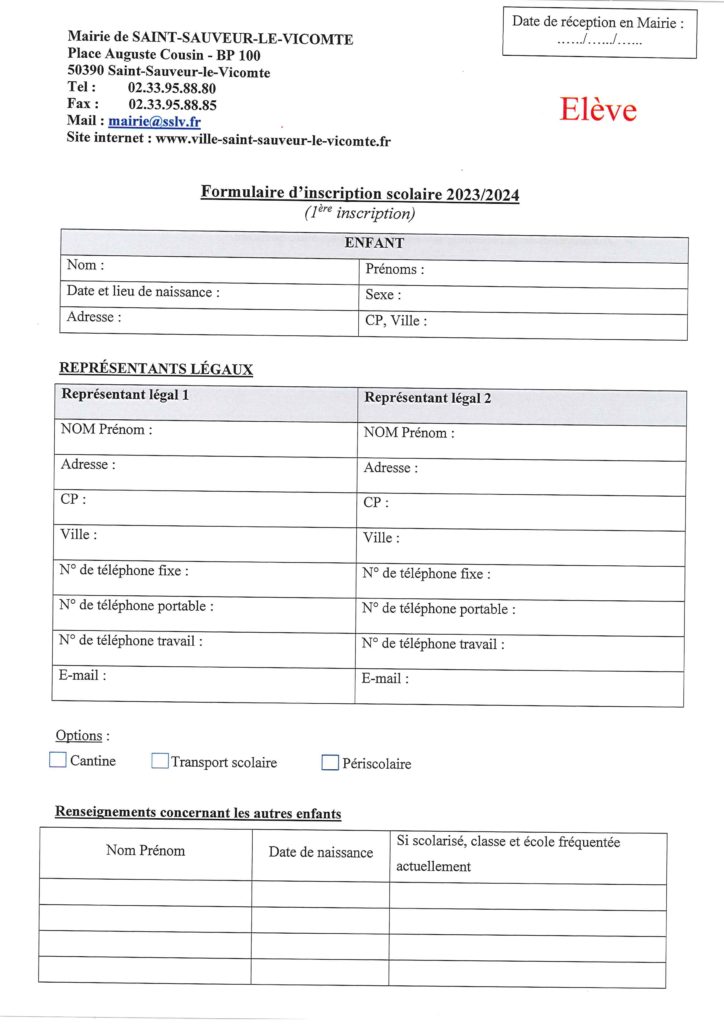 Mairie de SAINT-SAUVEUR-LE-VICOMTE
Place Auguste Cousin - BP 100
50390 Saint-Sauveur-le-Vicomte
Tel : 02.33.95.88.80
Fax : 02.33.95.88.85
Mail : mairie@sslv.fr
Site internet : www.ville-saint-sauveur-le-vicomte.fr

Date de réception en Mairie :
……/……/……

Elève

Formulaire d'inscription scolaire 2023/2024
($1^{ère}$ inscription)

| ENFANT | |
|---|---|
| Nom : | Prénoms : |
| Date et lieu de naissance : | Sexe : |
| Adresse : | CP, Ville : |

REPRÉSENTANTS LÉGAUX

| Représentant légal 1 | Représentant légal 2 |
|---|---|
| NOM Prénom : | NOM Prénom : |
| Adresse : | Adresse : |
| CP : | CP : |
| Ville : | Ville : |
| N° de téléphone fixe : | N° de téléphone fixe : |
| N° de téléphone portable : | N° de téléphone portable : |
| N° de téléphone travail : | N° de téléphone travail : |
| E-mail : | E-mail : |

Options :
Cantine Transport scolaire Périscolaire

Renseignements concernant les autres enfants

| Nom Prénom | Date de naissance | Si scolarisé, classe et école fréquentée actuellement |
|---|---|---|
| | | |
| | | |
| | | |
| | | |